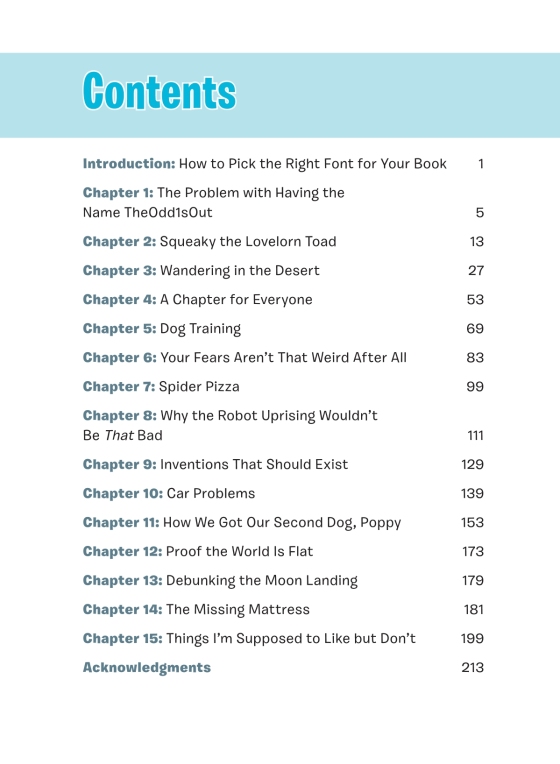 Contents

Introduction: How to Pick the Right Font for Your Book 1

Chapter 1: The Problem with Having the Name TheOdd1sOut 5

Chapter 2: Squeaky the Lovelorn Toad 13

Chapter 3: Wandering in the Desert 27

Chapter 4: A Chapter for Everyone 53

Chapter 5: Dog Training 69

Chapter 6: Your Fears Aren't That Weird After All 83

Chapter 7: Spider Pizza 99

Chapter 8: Why the Robot Uprising Wouldn't Be That Bad 111

Chapter 9: Inventions That Should Exist 129

Chapter 10: Car Problems 139

Chapter 11: How We Got Our Second Dog, Poppy 153

Chapter 12: Proof the World Is Flat 173

Chapter 13: Debunking the Moon Landing 179

Chapter 14: The Missing Mattress 181

Chapter 15: Things I'm Supposed to Like but Don't 199

Acknowledgments 213